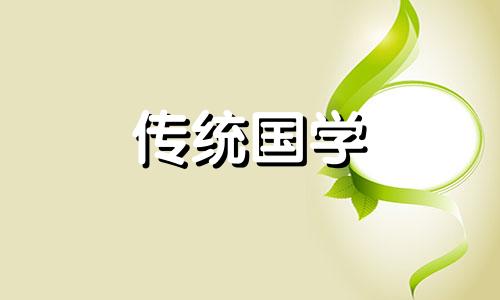 传统国学